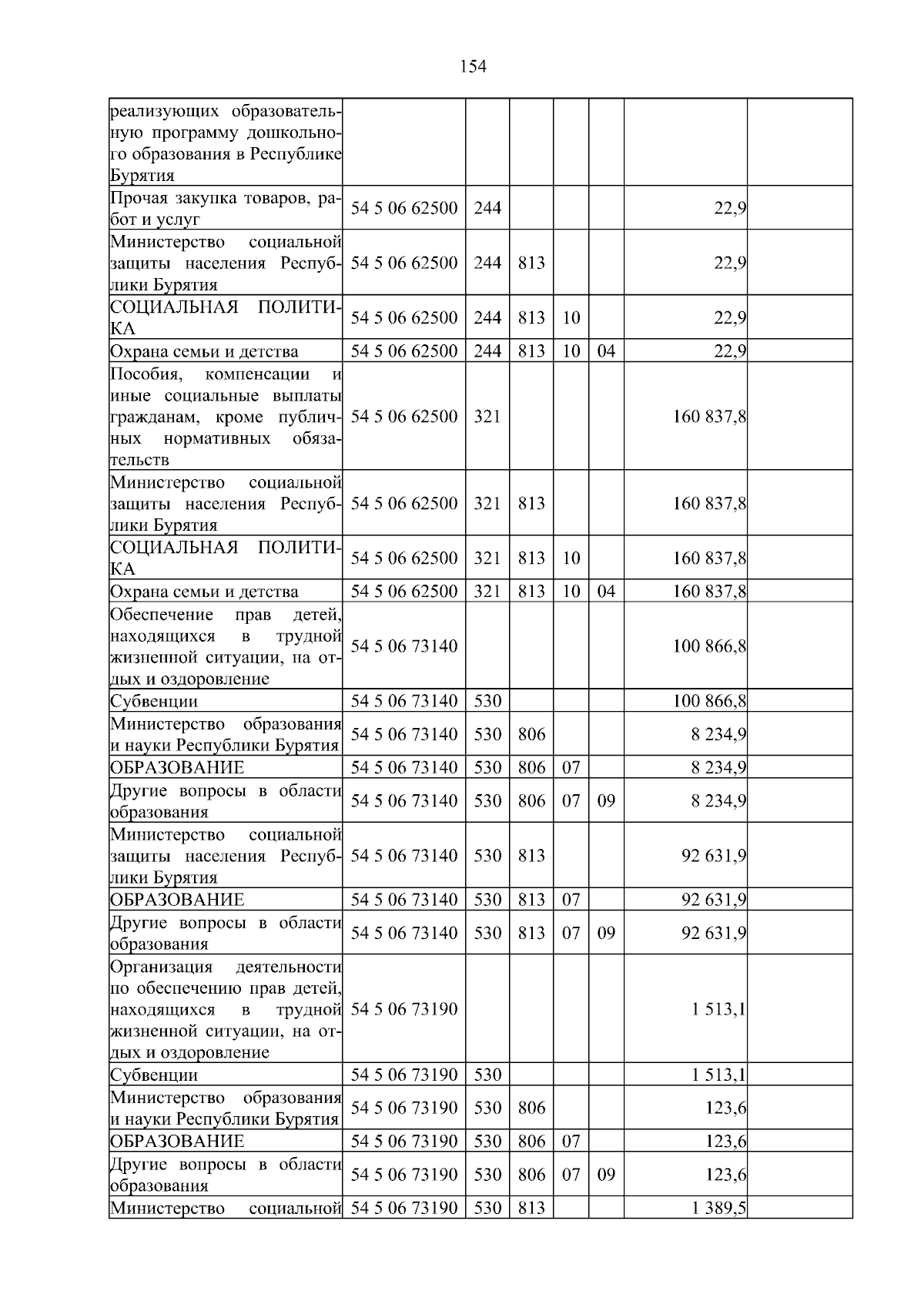 154

| | | | | | | | |
|---|---|---|---|---|---|---|---|
| реализующих образовательную программу дошкольного образования в Республике Бурятия | | | | | | | |
| Прочая закупка товаров, работ и услуг | 54 5 06 62500 | 244 | | | | 22,9 | |
| Министерство социальной защиты населения Республики Бурятия | 54 5 06 62500 | 244 | 813 | | | 22,9 | |
| СОЦИАЛЬНАЯ ПОЛИТИКА | 54 5 06 62500 | 244 | 813 | 10 | | 22,9 | |
| Охрана семьи и детства | 54 5 06 62500 | 244 | 813 | 10 | 04 | 22,9 | |
| Пособия, компенсации и иные социальные выплаты гражданам, кроме публичных нормативных обязательств | 54 5 06 62500 | 321 | | | | 160 837,8 | |
| Министерство социальной защиты населения Республики Бурятия | 54 5 06 62500 | 321 | 813 | | | 160 837,8 | |
| СОЦИАЛЬНАЯ ПОЛИТИКА | 54 5 06 62500 | 321 | 813 | 10 | | 160 837,8 | |
| Охрана семьи и детства | 54 5 06 62500 | 321 | 813 | 10 | 04 | 160 837,8 | |
| Обеспечение прав детей, находящихся в трудной жизненной ситуации, на отдых и оздоровление | 54 5 06 73140 | | | | | 100 866,8 | |
| Субвенции | 54 5 06 73140 | 530 | | | | 100 866,8 | |
| Министерство образования и науки Республики Бурятия | 54 5 06 73140 | 530 | 806 | | | 8 234,9 | |
| ОБРАЗОВАНИЕ | 54 5 06 73140 | 530 | 806 | 07 | | 8 234,9 | |
| Другие вопросы в области образования | 54 5 06 73140 | 530 | 806 | 07 | 09 | 8 234,9 | |
| Министерство социальной защиты населения Республики Бурятия | 54 5 06 73140 | 530 | 813 | | | 92 631,9 | |
| ОБРАЗОВАНИЕ | 54 5 06 73140 | 530 | 813 | 07 | | 92 631,9 | |
| Другие вопросы в области образования | 54 5 06 73140 | 530 | 813 | 07 | 09 | 92 631,9 | |
| Организация деятельности по обеспечению прав детей, находящихся в трудной жизненной ситуации, на отдых и оздоровление | 54 5 06 73190 | | | | | 1 513,1 | |
| Субвенции | 54 5 06 73190 | 530 | | | | 1 513,1 | |
| Министерство образования и науки Республики Бурятия | 54 5 06 73190 | 530 | 806 | | | 123,6 | |
| ОБРАЗОВАНИЕ | 54 5 06 73190 | 530 | 806 | 07 | | 123,6 | |
| Другие вопросы в области образования | 54 5 06 73190 | 530 | 806 | 07 | 09 | 123,6 | |
| Министерство социальной | 54 5 06 73190 | 530 | 813 | | | 1 389,5 | |